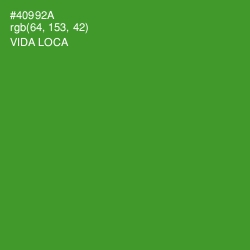 #40992A
rgb(64, 153, 42)
VIDA LOCA